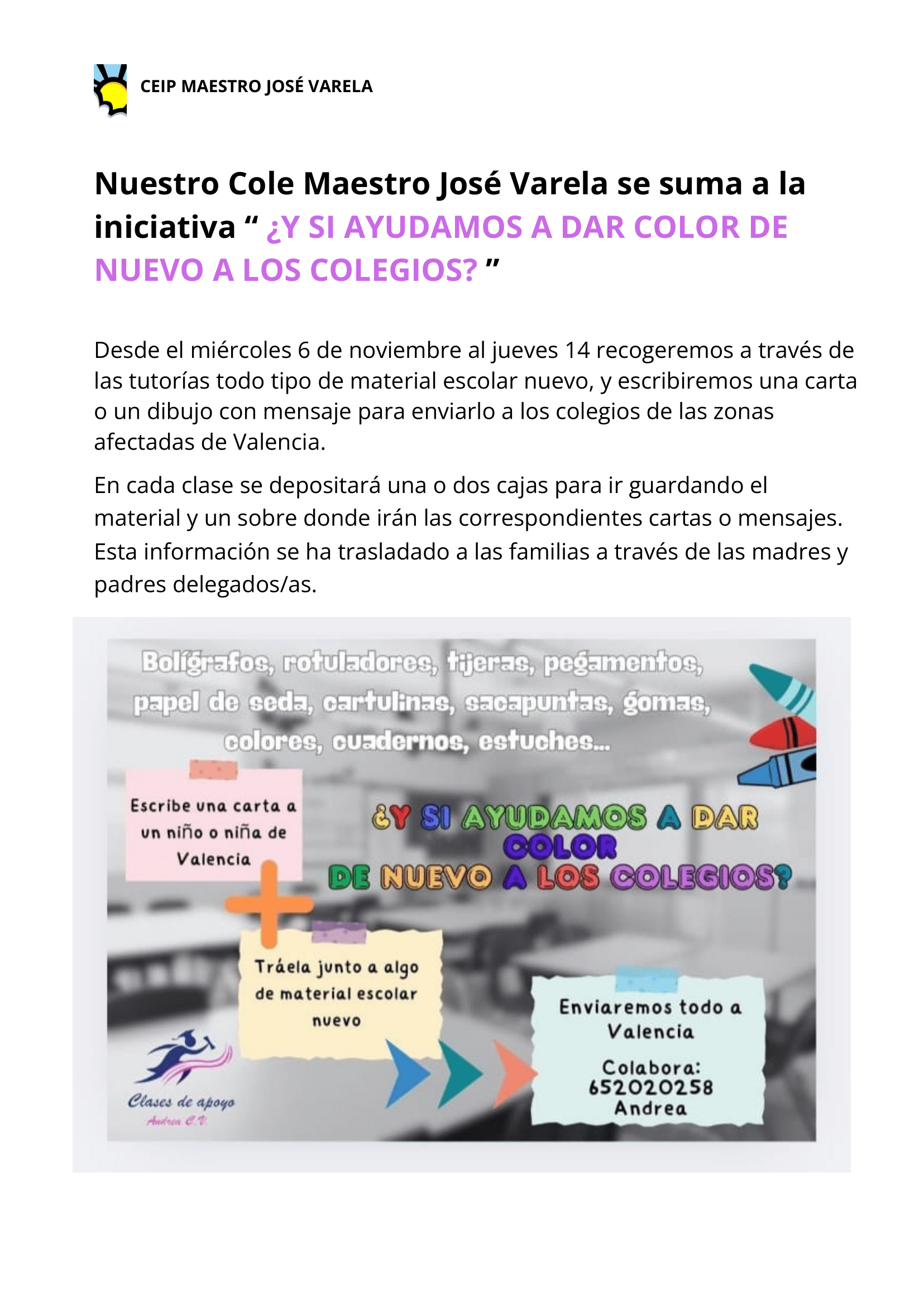 CEIP MAESTRO JOSÉ VARELA

Nuestro Cole Maestro José Varela se suma a la iniciativa " ¿Y SI AYUDAMOS A DAR COLOR DE NUEVO A LOS COLEGIOS? "

Desde el miércoles 6 de noviembre al jueves 14 recogeremos a través de las tutorías todo tipo de material escolar nuevo, y escribiremos una carta o un dibujo con mensaje para enviarlo a los colegios de las zonas afectadas de Valencia.

En cada clase se depositará una o dos cajas para ir guardando el material y un sobre donde irán las correspondientes cartas o mensajes. Esta información se ha trasladado a las familias a través de las madres y padres delegados/as.

Bolígrafos, rotuladores, tijeras, pegamentos, papel de seda, cartulinas, sacapuntas, gomas, colores, cuadernos, estuches...

Escribe una carta a un niño o niña de Valencia

¿Y SI AYUDAMOS A DAR COLOR DE NUEVO A LOS COLEGIOS?

Tráela junto a algo de material escolar nuevo

Enviaremos todo a Valencia

Colabora:
652020258
Andrea

Clases de apoyo
Andrea C.V.